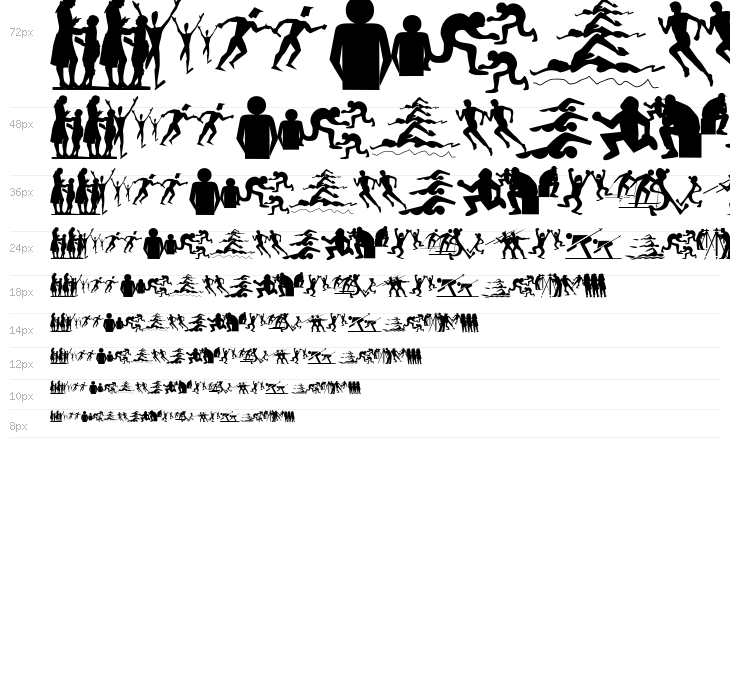 72px
48px
36px
24px
18px
14px
12px
10px
8px